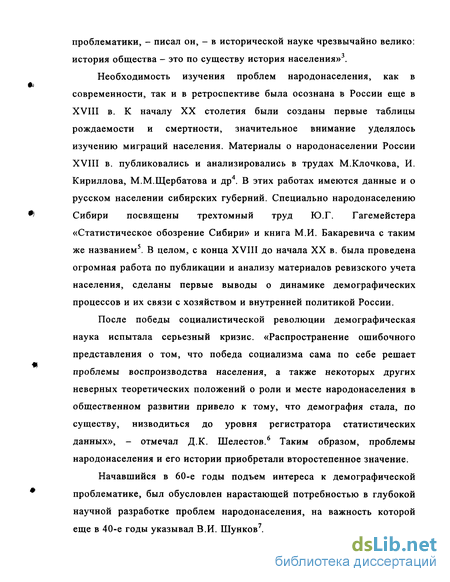 проблематики, – писал он, – в исторической науке чрезвычайно велико: история общества – это по существу история населения»$^3$.

Необходимость изучения проблем народонаселения, как в современности, так и в ретроспективе была осознана в России еще в XVIII в. К началу XX столетия были созданы первые таблицы рождаемости и смертности, значительное внимание уделялось изучению миграций населения. Материалы о народонаселении России XVIII в. публиковались и анализировались в трудах М.Клочкова, И. Кириллова, М.М.Щербатова и др$^4$. В этих работах имеются данные и о русском населении сибирских губерний. Специально народонаселению Сибири посвящены трехтомный труд Ю.Г. Гагемейстера «Статистическое обозрение Сибири» и книга М.И. Бакаревича с таким же названием$^5$. В целом, с конца XVIII до начала XX в. была проведена огромная работа по публикации и анализу материалов ревизского учета населения, сделаны первые выводы о динамике демографических процессов и их связи с хозяйством и внутренней политикой России.

После победы социалистической революции демографическая наука испытала серьезный кризис. «Распространение ошибочного представления о том, что победа социализма сама по себе решает проблемы воспроизводства населения, а также некоторых других неверных теоретических положений о роли и месте народонаселения в общественном развитии привело к тому, что демография стала, по существу, низводиться до уровня регистратора статистических данных», – отмечал Д.К. Шелестов.$^6$ Таким образом, проблемы народонаселения и его истории приобретали второстепенное значение.

Начавшийся в 60-е годы подъем интереса к демографической проблематике, был обусловлен нарастающей потребностью в глубокой научной разработке проблем народонаселения, на важность которой еще в 40-е годы указывал В.И. Шунков$^7$.

dsLib.net
библиотека диссертаций